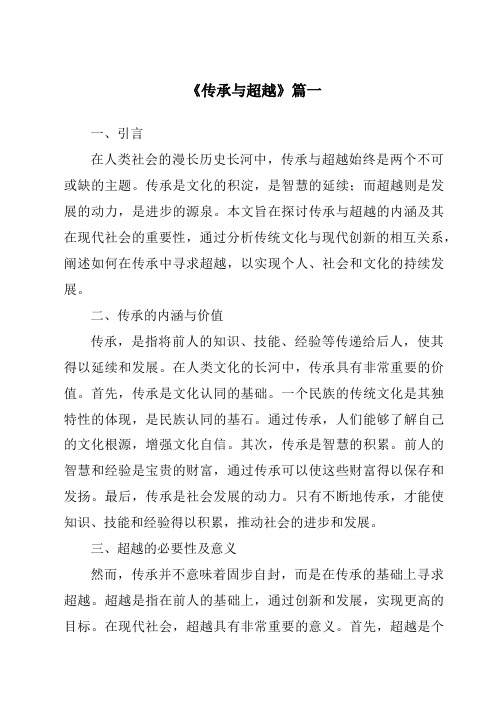 《传承与超越》篇一

一、引言

在人类社会的漫长历史长河中，传承与超越始终是两个不可或缺的主题。传承是文化的积淀，是智慧的延续；而超越则是发展的动力，是进步的源泉。本文旨在探讨传承与超越的内涵及其在现代社会的重要性，通过分析传统文化与现代创新的相互关系，阐述如何在传承中寻求超越，以实现个人、社会和文化的持续发展。

二、传承的内涵与价值

传承，是指将前人的知识、技能、经验等传递给后人，使其得以延续和发展。在人类文化的长河中，传承具有非常重要的价值。首先，传承是文化认同的基础。一个民族的传统文化是其独特性的体现，是民族认同的基石。通过传承，人们能够了解自己的文化根源，增强文化自信。其次，传承是智慧的积累。前人的智慧和经验是宝贵的财富，通过传承可以使这些财富得以保存和发扬。最后，传承是社会发展的动力。只有不断地传承，才能使知识、技能和经验得以积累，推动社会的进步和发展。

三、超越的必要性及意义

然而，传承并不意味着固步自封，而是在传承的基础上寻求超越。超越是指在前人的基础上，通过创新和发展，实现更高的目标。在现代社会，超越具有非常重要的意义。首先，超越是个